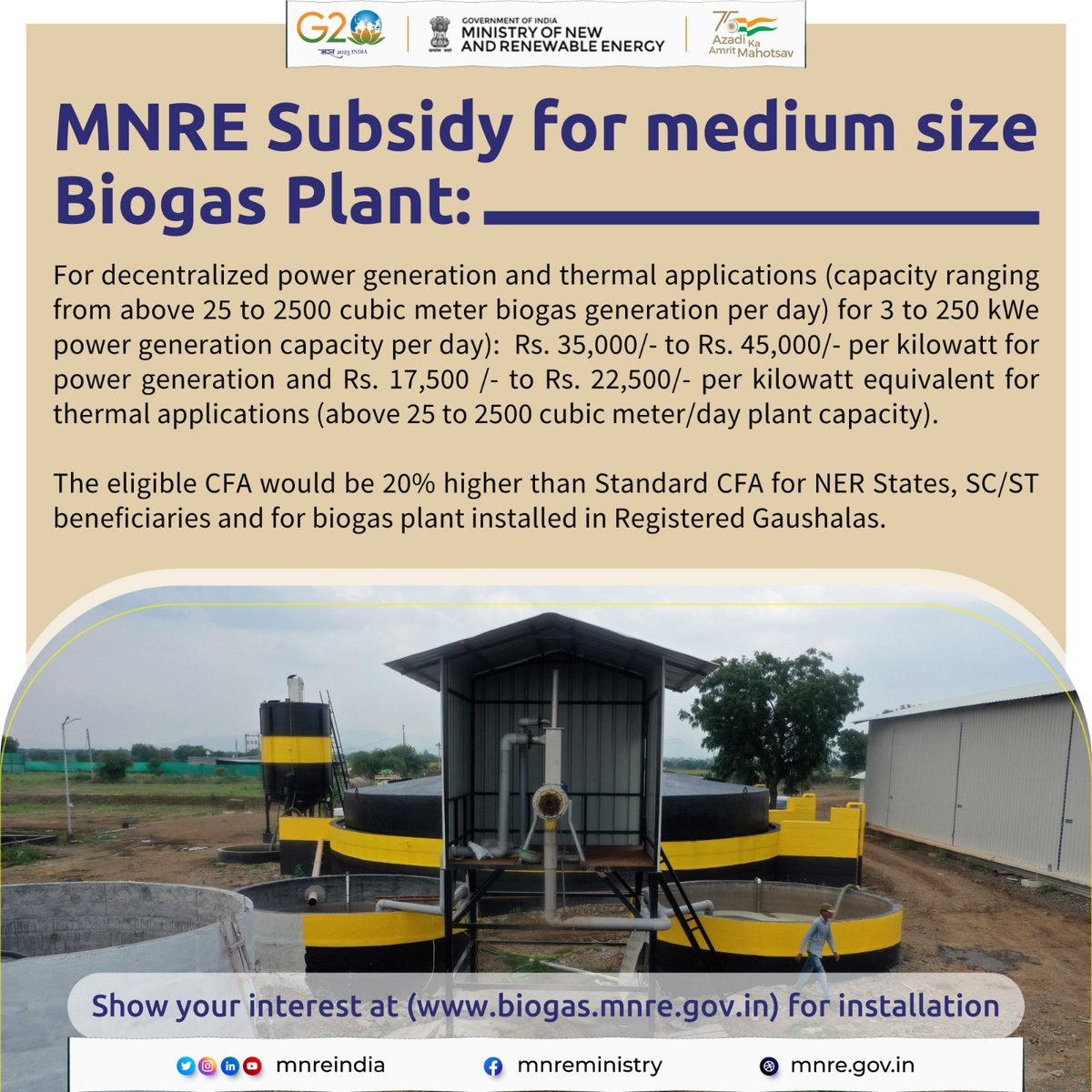 G20 भारत 2023 INDIA

GOVERNMENT OF INDIA
MINISTRY OF NEW AND RENEWABLE ENERGY

75 Azadi Ka Amrit Mahotsav

MNRE Subsidy for medium size Biogas Plant:

For decentralized power generation and thermal applications (capacity ranging from above 25 to 2500 cubic meter biogas generation per day) for 3 to 250 kWe power generation capacity per day): Rs. 35,000/- to Rs. 45,000/- per kilowatt for power generation and Rs. 17,500 /- to Rs. 22,500/- per kilowatt equivalent for thermal applications (above 25 to 2500 cubic meter/day plant capacity).

The eligible CFA would be 20% higher than Standard CFA for NER States, SC/ST beneficiaries and for biogas plant installed in Registered Gaushalas.

Show your interest at (www.biogas.mnre.gov.in) for installation

mnreindia
mnreministry
mnre.gov.in